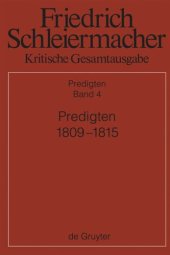 Friedrich Schleiermacher
Kritische Gesamtausgabe

Predigten
Band 4

Predigten
1809–1815

de Gruyter